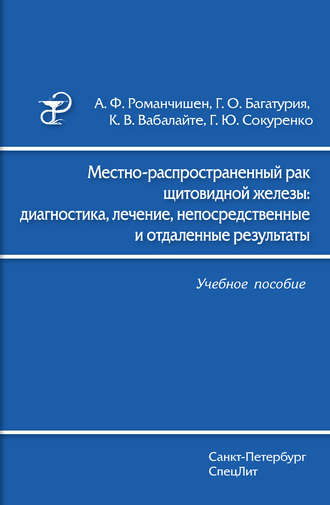 А. Ф. Романчишен, Г. О. Багатурия, К. В. Вабалайте, Г. Ю. Сокуренко

Местно-распространенный рак щитовидной железы: диагностика, лечение, непосредственные и отдаленные результаты

Учебное пособие

Санкт-Петербург
СпецЛит